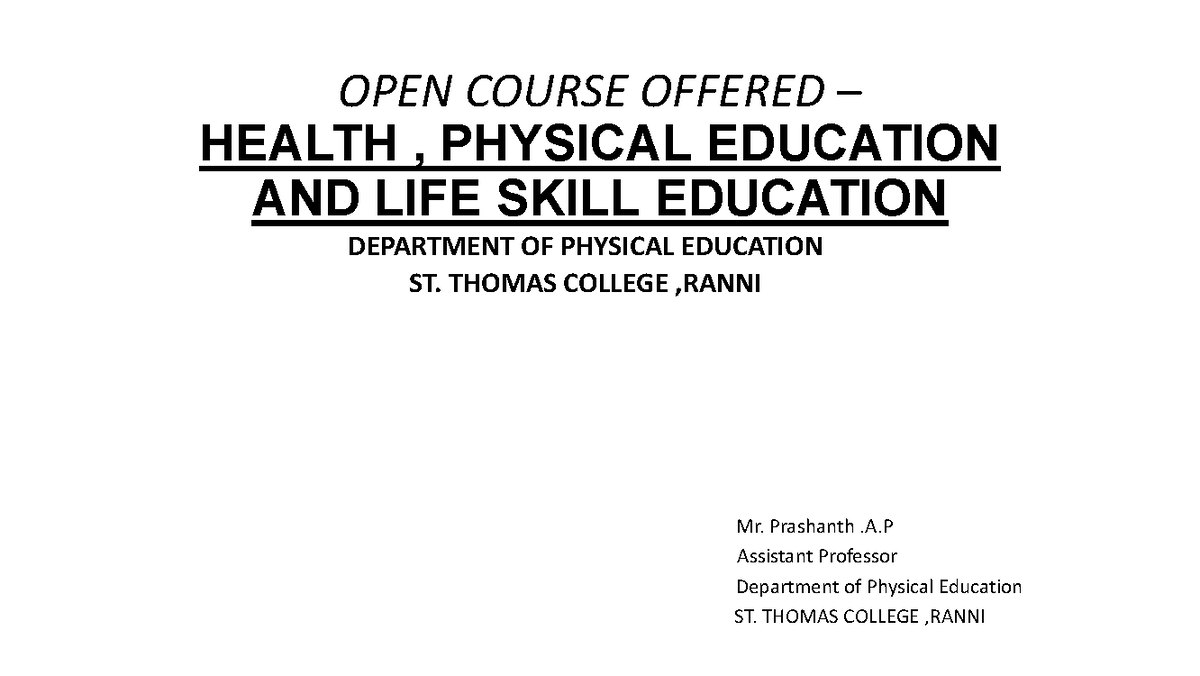 OPEN COURSE OFFERED –
HEALTH , PHYSICAL EDUCATION AND LIFE SKILL EDUCATION
DEPARTMENT OF PHYSICAL EDUCATION
ST. THOMAS COLLEGE ,RANNI

Mr. Prashanth .A.P
Assistant Professor
Department of Physical Education
ST. THOMAS COLLEGE ,RANNI